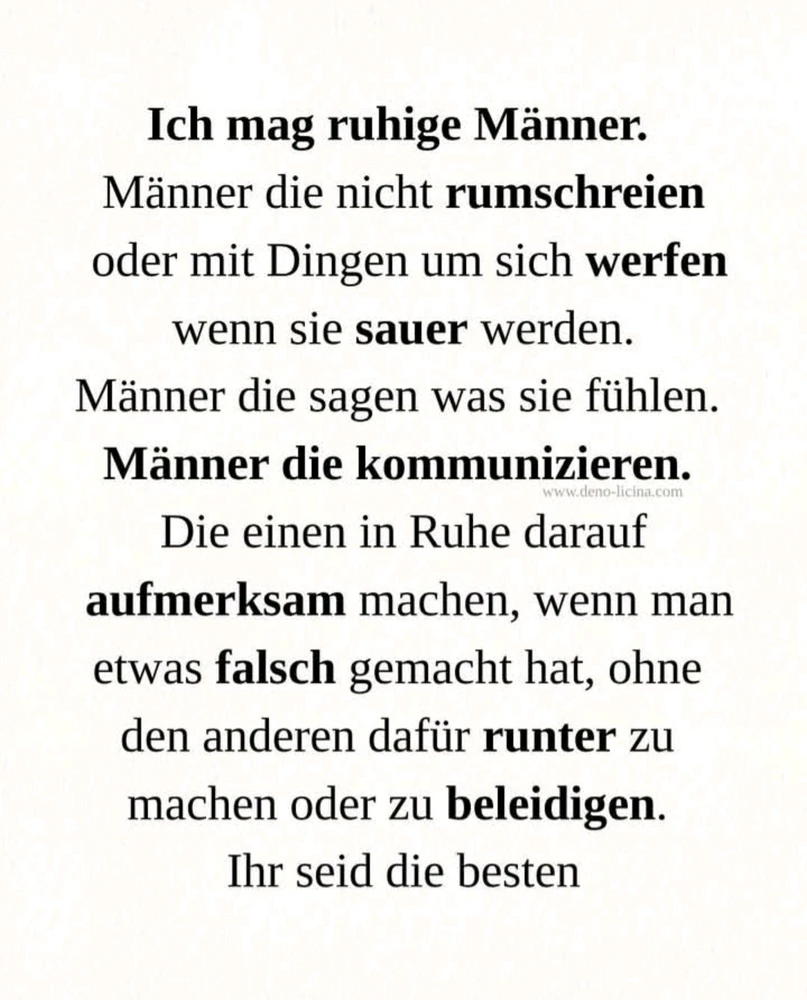 Ich mag ruhige Männer.
Männer die nicht rumschreien oder mit Dingen um sich werfen wenn sie sauer werden.
Männer die sagen was sie fühlen.
Männer die kommunizieren.
www.deno-licina.com
Die einen in Ruhe darauf aufmerksam machen, wenn man etwas falsch gemacht hat, ohne den anderen dafür runter zu machen oder zu beleidigen.
Ihr seid die besten